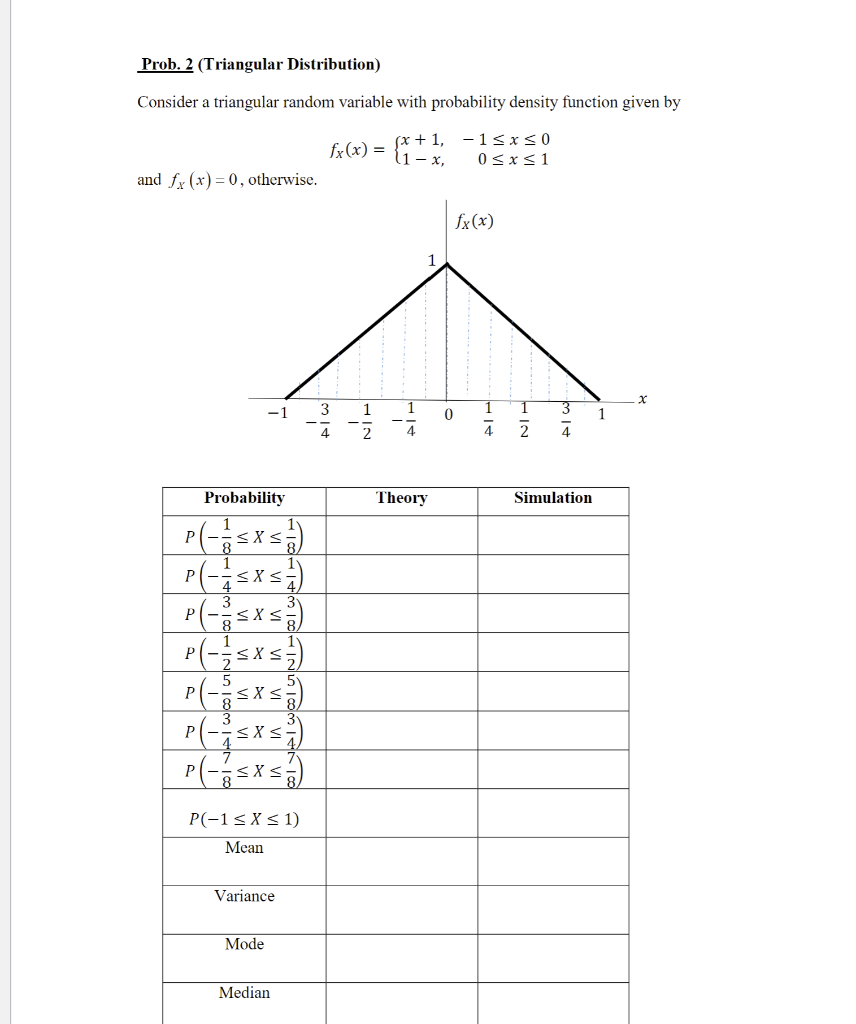 Prob. 2 (Triangular Distribution)

Consider a triangular random variable with probability density function given by

$f_X(x) = \begin{cases} x+1, & -1 \le x \le 0 \\ 1-x, & 0 \le x \le 1 \end{cases}$

and $f_X(x) = 0$, otherwise.

$f_X(x)$

1

$x$

$-1$ $-\frac{3}{4}$ $-\frac{1}{2}$ $-\frac{1}{4}$ $0$ $\frac{1}{4}$ $\frac{1}{2}$ $\frac{3}{4}$ $1$

| Probability | Theory | Simulation |
|---|---|---|
| $P\left(-\frac{1}{8} \le X \le \frac{1}{8}\right)$ | | |
| $P\left(-\frac{1}{4} \le X \le \frac{1}{4}\right)$ | | |
| $P\left(-\frac{3}{8} \le X \le \frac{3}{8}\right)$ | | |
| $P\left(-\frac{1}{2} \le X \le \frac{1}{2}\right)$ | | |
| $P\left(-\frac{5}{8} \le X \le \frac{5}{8}\right)$ | | |
| $P\left(-\frac{3}{4} \le X \le \frac{3}{4}\right)$ | | |
| $P\left(-\frac{7}{8} \le X \le \frac{7}{8}\right)$ | | |
| $P(-1 \le X \le 1)$ | | |
| Mean | | |
| Variance | | |
| Mode | | |
| Median | | |